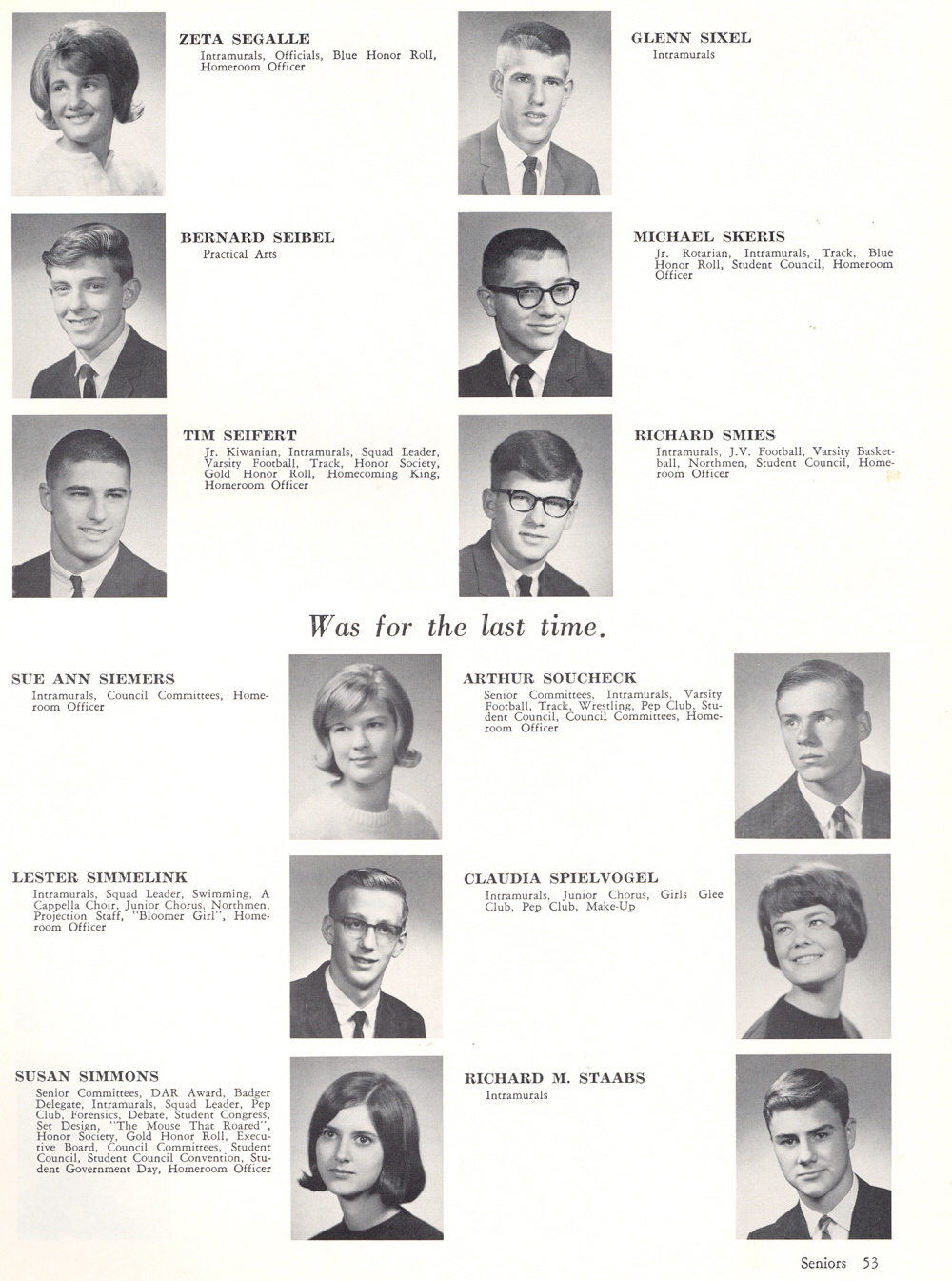 ZETA SEGALLE
Intramurals, Officials, Blue Honor Roll, Homeroom Officer

BERNARD SEIBEL
Practical Arts

TIM SEIFERT
Jr. Kiwanian, Intramurals, Squad Leader, Varsity Football, Track, Honor Society, Gold Honor Roll, Homecoming King, Homeroom Officer

GLENN SIXEL
Intramurals

MICHAEL SKERIS
Jr. Rotarian, Intramurals, Track, Blue Honor Roll, Student Council, Homeroom Officer

RICHARD SMIES
Intramurals, J.V. Football, Varsity Basketball, Northmen, Student Council, Homeroom Officer

Was for the last time.

SUE ANN SIEMERS
Intramurals, Council Committees, Homeroom Officer

LESTER SIMMELINK
Intramurals, Squad Leader, Swimming, A Cappella Choir, Junior Chorus, Northmen, Projection Staff, "Bloomer Girl", Homeroom Officer

SUSAN SIMMONS
Senior Committees, DAR Award, Badger Delegate, Intramurals, Squad Leader, Pep Club, Forensics, Debate, Student Congress, Set Design, "The Mouse That Roared", Honor Society, Gold Honor Roll, Executive Board, Council Committees, Student Council, Student Council Convention, Student Government Day, Homeroom Officer

ARTHUR SOUCHECK
Senior Committees, Intramurals, Varsity Football, Track, Wrestling, Pep Club, Student Council, Council Committees, Homeroom Officer

CLAUDIA SPIELVOGEL
Intramurals, Junior Chorus, Girls Glee Club, Pep Club, Make-Up

RICHARD M. STAABS
Intramurals

Seniors 53